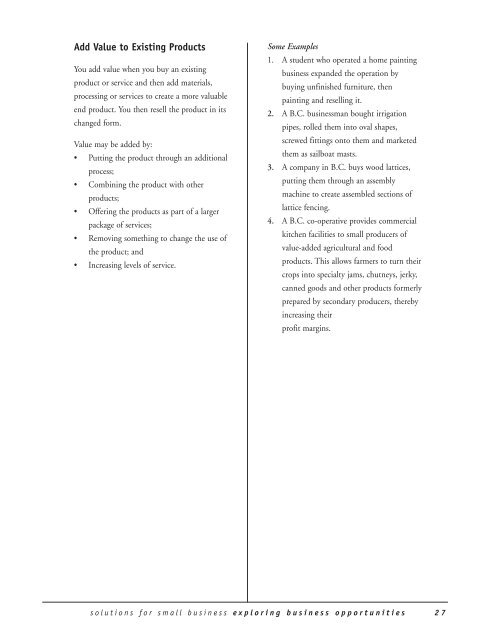 Add Value to Existing Products

You add value when you buy an existing product or service and then add materials, processing or services to create a more valuable end product. You then resell the product in its changed form.

Value may be added by:
• Putting the product through an additional process;
• Combining the product with other products;
• Offering the products as part of a larger package of services;
• Removing something to change the use of the product; and
• Increasing levels of service.

Some Examples
1. A student who operated a home painting business expanded the operation by buying unfinished furniture, then painting and reselling it.
2. A B.C. businessman bought irrigation pipes, rolled them into oval shapes, screwed fittings onto them and marketed them as sailboat masts.
3. A company in B.C. buys wood lattices, putting them through an assembly machine to create assembled sections of lattice fencing.
4. A B.C. co-operative provides commercial kitchen facilities to small producers of value-added agricultural and food products. This allows farmers to turn their crops into specialty jams, chutneys, jerky, canned goods and other products formerly prepared by secondary producers, thereby increasing their profit margins.

solutions for small business exploring business opportunities 27